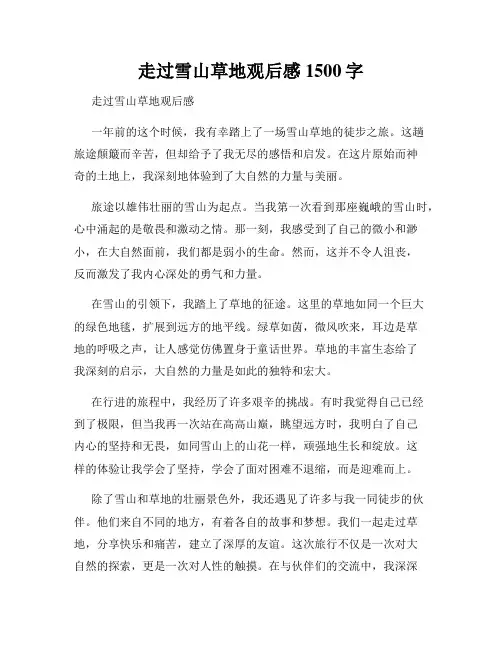 走过雪山草地观后感 1500 字

走过雪山草地观后感

一年前的这个时候，我有幸踏上了一场雪山草地的徒步之旅。这趟旅途颠簸而辛苦，但却给予了我无尽的感悟和启发。在这片原始而神奇的土地上，我深刻地体验到了大自然的力量与美丽。

旅途以雄伟壮丽的雪山为起点。当我第一次看到那座巍峨的雪山时，心中涌起的是敬畏和激动之情。那一刻，我感受到了自己的微小和渺小，在大自然面前，我们都是弱小的生命。然而，这并不令人沮丧，反而激发了我内心深处的勇气和力量。

在雪山的引领下，我踏上了草地的征途。这里的草地如同一个巨大的绿色地毯，扩展到远方的地平线。绿草如茵，微风吹来，耳边是草地的呼吸之声，让人感觉仿佛置身于童话世界。草地的丰富生态给了我深刻的启示，大自然的力量是如此的独特和宏大。

在行进的旅程中，我经历了许多艰辛的挑战。有时我觉得自己已经到了极限，但当我再一次站在高高山巅，眺望远方时，我明白了自己内心的坚持和无畏，如同雪山上的山花一样，顽强地生长和绽放。这样的体验让我学会了坚持，学会了面对困难不退缩，而是迎难而上。

除了雪山和草地的壮丽景色外，我还遇见了许多与我一同徒步的伙伴。他们来自不同的地方，有着各自的故事和梦想。我们一起走过草地，分享快乐和痛苦，建立了深厚的友谊。这次旅行不仅是一次对大自然的探索，更是一次对人性的触摸。在与伙伴们的交流中，我深深